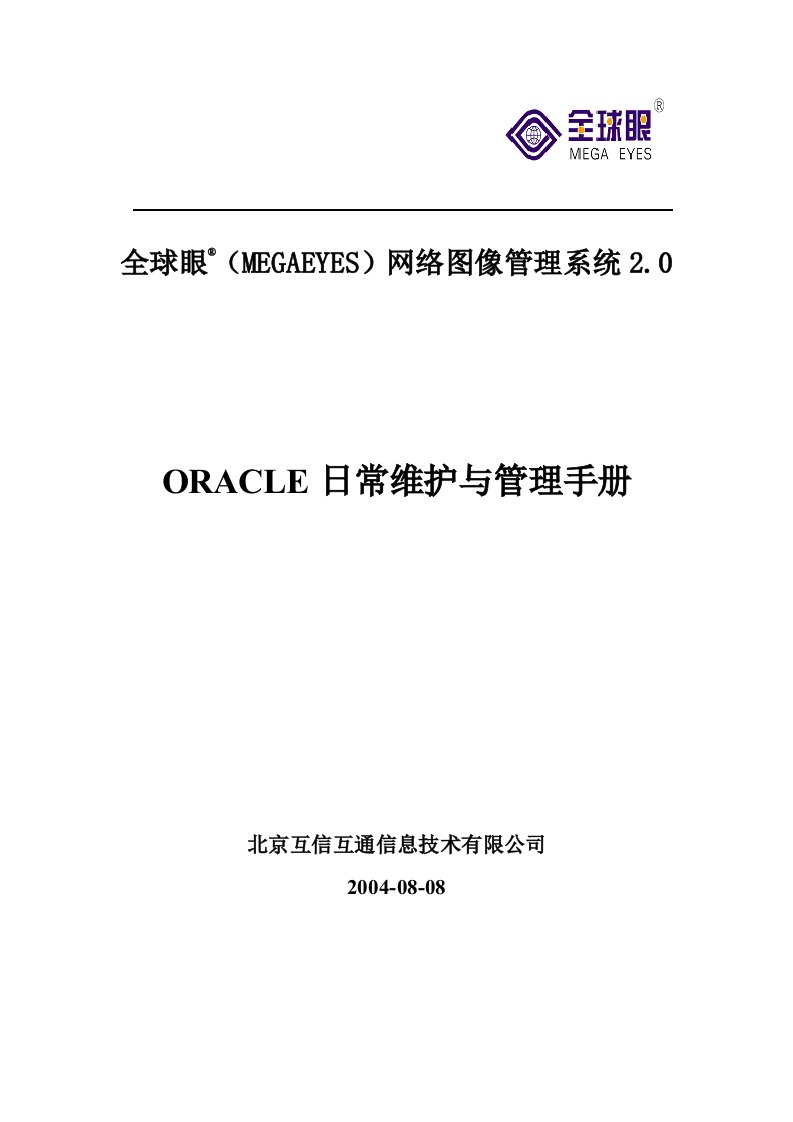 全球眼®
MEGA EYES

全球眼®（MEGAEYES）网络图像管理系统 2.0

ORACLE 日常维护与管理手册

北京互信互通信息技术有限公司

2004-08-08